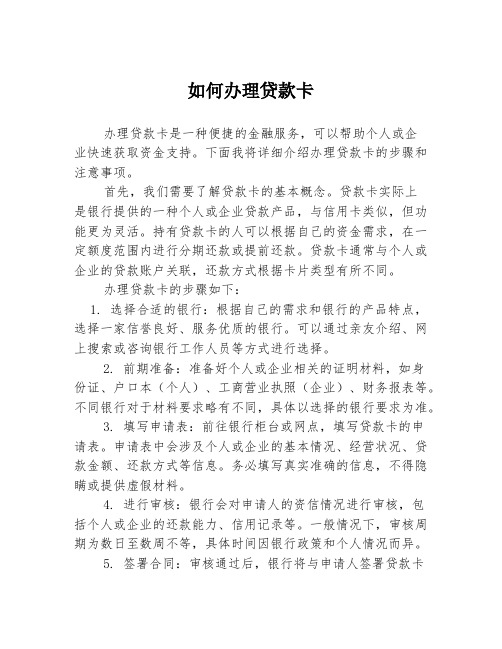 如何办理贷款卡

办理贷款卡是一种便捷的金融服务，可以帮助个人或企业快速获取资金支持。下面我将详细介绍办理贷款卡的步骤和注意事项。

首先，我们需要了解贷款卡的基本概念。贷款卡实际上是银行提供的一种个人或企业贷款产品，与信用卡类似，但功能更为灵活。持有贷款卡的人可以根据自己的资金需求，在一定额度范围内进行分期还款或提前还款。贷款卡通常与个人或企业的贷款账户关联，还款方式根据卡片类型有所不同。

办理贷款卡的步骤如下：

1. 选择合适的银行：根据自己的需求和银行的产品特点，选择一家信誉良好、服务优质的银行。可以通过亲友介绍、网上搜索或咨询银行工作人员等方式进行选择。

2. 前期准备：准备好个人或企业相关的证明材料，如身份证、户口本（个人）、工商营业执照（企业）、财务报表等。不同银行对于材料要求略有不同，具体以选择的银行要求为准。

3. 填写申请表：前往银行柜台或网点，填写贷款卡的申请表。申请表中会涉及个人或企业的基本情况、经营状况、贷款金额、还款方式等信息。务必填写真实准确的信息，不得隐瞒或提供虚假材料。

4. 进行审核：银行会对申请人的资信情况进行审核，包括个人或企业的还款能力、信用记录等。一般情况下，审核周期为数日至数周不等，具体时间因银行政策和个人情况而异。

5. 签署合同：审核通过后，银行将与申请人签署贷款卡